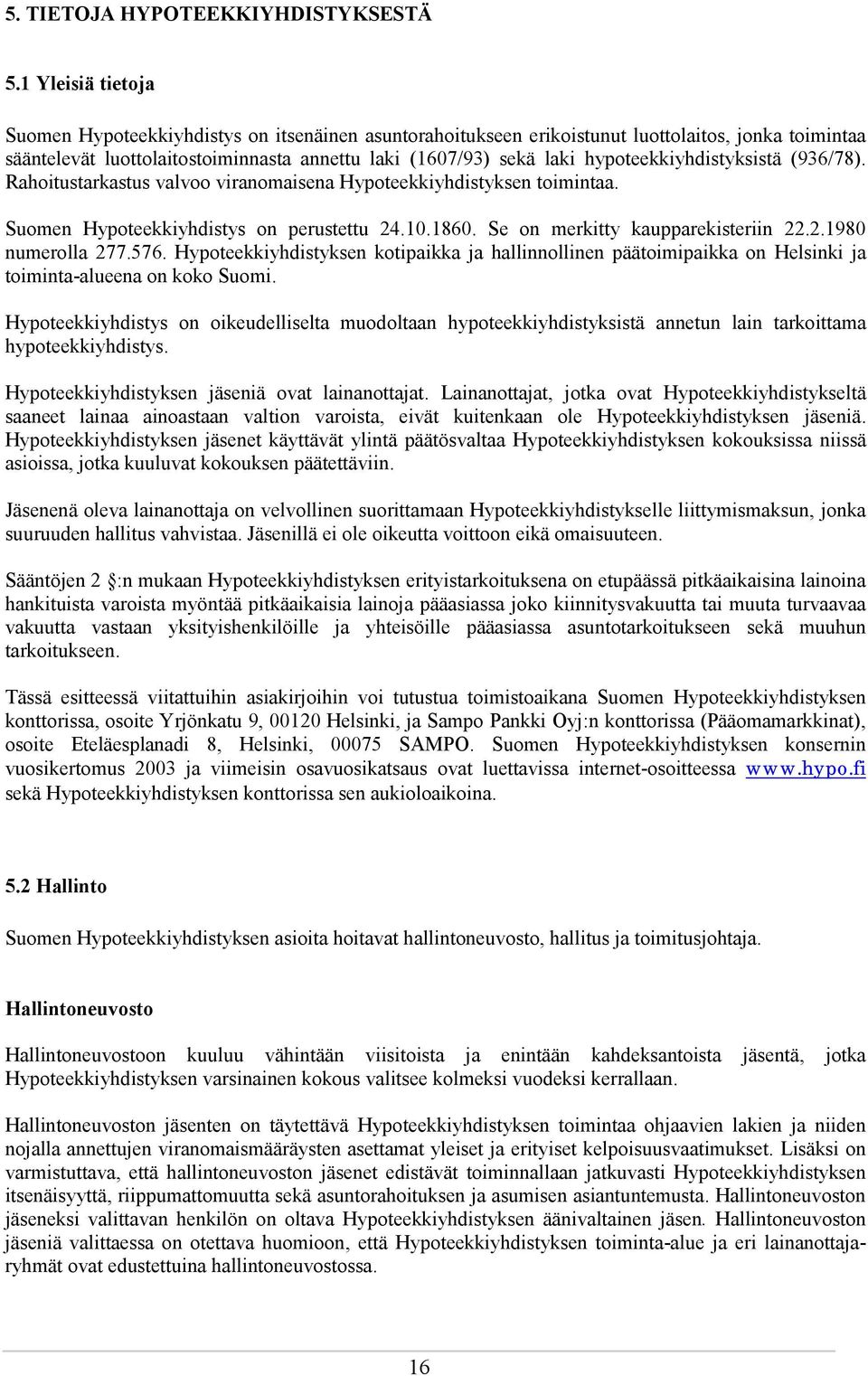 5. TIETOJA HYPOTEEKKIYHDISTYKSESTÄ

5.1 Yleisiä tietoja

Suomen Hypoteekkiyhdistys on itsenäinen asuntorahoitukseen erikoistunut luottolaitos, jonka toimintaa sääntelevät luottolaitostoiminnasta annettu laki (1607/93) sekä laki hypoteekkiyhdistyksistä (936/78). Rahoitustarkastus valvoo viranomaisena Hypoteekkiyhdistyksen toimintaa.

Suomen Hypoteekkiyhdistys on perustettu 24.10.1860. Se on merkitty kaupparekisteriin 22.2.1980 numerolla 277.576. Hypoteekkiyhdistyksen kotipaikka ja hallinnollinen päätoimipaikka on Helsinki ja toiminta-alueena on koko Suomi.

Hypoteekkiyhdistys on oikeudelliselta muodoltaan hypoteekkiyhdistyksistä annetun lain tarkoittama hypoteekkiyhdistys.

Hypoteekkiyhdistyksen jäseniä ovat lainanottajat. Lainanottajat, jotka ovat Hypoteekkiyhdistykseltä saaneet lainaa ainoastaan valtion varoista, eivät kuitenkaan ole Hypoteekkiyhdistyksen jäseniä. Hypoteekkiyhdistyksen jäsenet käyttävät ylintä päätösvaltaa Hypoteekkiyhdistyksen kokouksissa niissä asioissa, jotka kuuluvat kokouksen päätettäviin.

Jäsenenä oleva lainanottaja on velvollinen suorittamaan Hypoteekkiyhdistykselle liittymismaksun, jonka suuruuden hallitus vahvistaa. Jäsenillä ei ole oikeutta voittoon eikä omaisuuteen.

Sääntöjen 2 :n mukaan Hypoteekkiyhdistyksen erityistarkoituksena on etupäässä pitkäaikaisina lainoina hankituista varoista myöntää pitkäaikaisia lainoja pääasiassa joko kiinnitysvakuutta tai muuta turvaavaa vakuutta vastaan yksityishenkilöille ja yhteisöille pääasiassa asuntotarkoitukseen sekä muuhun tarkoitukseen.

Tässä esitteessä viitattuihin asiakirjoihin voi tutustua toimistoaikana Suomen Hypoteekkiyhdistyksen konttorissa, osoite Yrjönkatu 9, 00120 Helsinki, ja Sampo Pankki Oyj:n konttorissa (Pääomamarkkinat), osoite Eteläesplanadi 8, Helsinki, 00075 SAMPO. Suomen Hypoteekkiyhdistyksen konsernin vuosikertomus 2003 ja viimeisin osavuosikatsaus ovat luettavissa internet-osoitteessa www.hypo.fi sekä Hypoteekkiyhdistyksen konttorissa sen aukioloaikoina.

5.2 Hallinto

Suomen Hypoteekkiyhdistyksen asioita hoitavat hallintoneuvosto, hallitus ja toimitusjohtaja.

Hallintoneuvosto

Hallintoneuvostoon kuuluu vähintään viisitoista ja enintään kahdeksantoista jäsentä, jotka Hypoteekkiyhdistyksen varsinainen kokous valitsee kolmeksi vuodeksi kerrallaan.

Hallintoneuvoston jäsenten on täytettävä Hypoteekkiyhdistyksen toimintaa ohjaavien lakien ja niiden nojalla annettujen viranomaismääräysten asettamat yleiset ja erityiset kelpoisuusvaatimukset. Lisäksi on varmistuttava, että hallintoneuvoston jäsenet edistävät toiminnallaan jatkuvasti Hypoteekkiyhdistyksen itsenäisyyttä, riippumattomuutta sekä asuntorahoituksen ja asumisen asiantuntemusta. Hallintoneuvoston jäseneksi valittavan henkilön on oltava Hypoteekkiyhdistyksen äänivaltainen jäsen. Hallintoneuvoston jäseniä valittaessa on otettava huomioon, että Hypoteekkiyhdistyksen toiminta-alue ja eri lainanottajaryhmät ovat edustettuina hallintoneuvostossa.

16